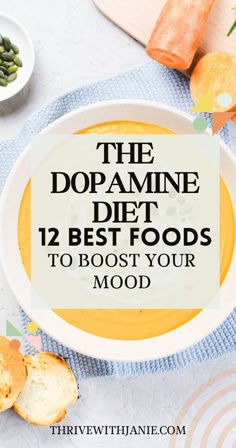 THE DOPAMINE DIET
12 BEST FOODS
TO BOOST YOUR MOOD

THRIVEWITHJANIE.COM